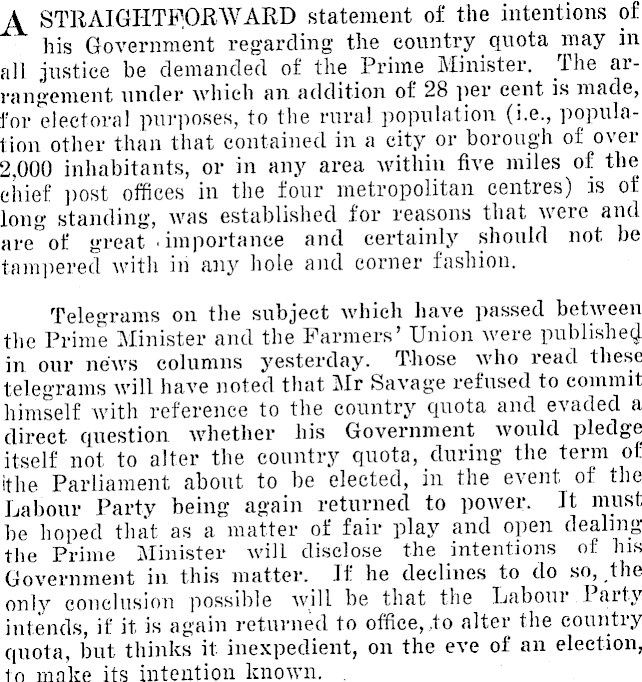 A STRAIGHTFORWARD statement of the intentions of his Government regarding the country quota may in all justice be demanded of the Prime Minister. The arrangement under which an addition of 28 per cent is made, for electoral purposes, to the rural population (i.e., population other than that contained in a city or borough of over 2,000 inhabitants, or in any area within five miles of the chief post offices in the four metropolitan centres) is of long standing, was established for reasons that were and are of great importance and certainly should not be tampered with in any hole and corner fashion.

Telegrams on the subject which have passed between the Prime Minister and the Farmers' Union were published in our news columns yesterday. Those who read these telegrams will have noted that Mr Savage refused to commit himself with reference to the country quota and evaded a direct question whether his Government would pledge itself not to alter the country quota, during the term of the Parliament about to be elected, in the event of the Labour Party being again returned to power. It must be hoped that as a matter of fair play and open dealing the Prime Minister will disclose the intentions of his Government in this matter. If he declines to do so, the only conclusion possible will be that the Labour Party intends, if it is again returned to office, to alter the country quota, but thinks it inexpedient, on the eve of an election, to make its intention known.